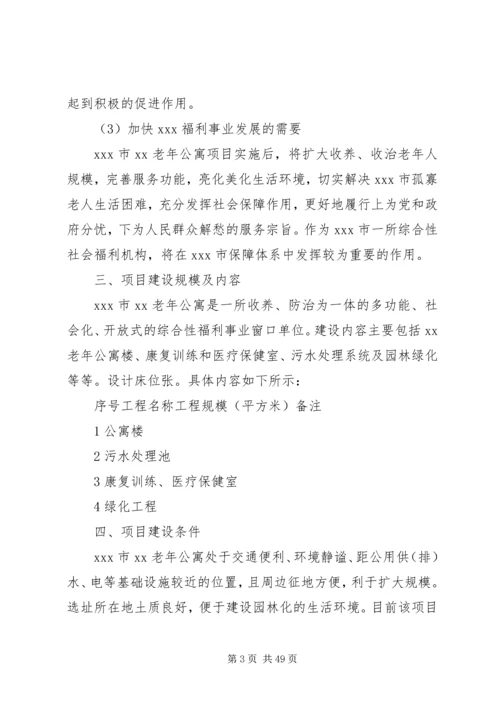 起到积极的促进作用。

（3）加快 xxx 福利事业发展的需要

xxx 市 xx 老年公寓项目实施后，将扩大收养、收治老年人规模，完善服务功能，亮化美化生活环境，切实解决 xxx 市孤寡老人生活困难，充分发挥社会保障作用，更好地履行上为党和政府分忧，下为人民群众解愁的服务宗旨。作为 xxx 市一所综合性社会福利机构，将在 xxx 市保障体系中发挥较为重要的作用。

三、项目建设规模及内容

xxx 市 xx 老年公寓是一所收养、防治为一体的多功能、社会化、开放式的综合性福利事业窗口单位。建设内容主要包括 xx 老年公寓楼、康复训练和医疗保健室、污水处理系统及园林绿化等等。设计床位张。具体内容如下所示：

序号工程名称工程规模（平方米）备注

1 公寓楼

2 污水处理池

3 康复训练、医疗保健室

4 绿化工程

四、项目建设条件

xxx 市 xx 老年公寓处于交通便利、环境静谧、距公用供（排）水、电等基础设施较近的位置，且周边征地方便，利于扩大规模。选址所在地土质良好，便于建设园林化的生活环境。目前该项目

第 3 页 共 49 页